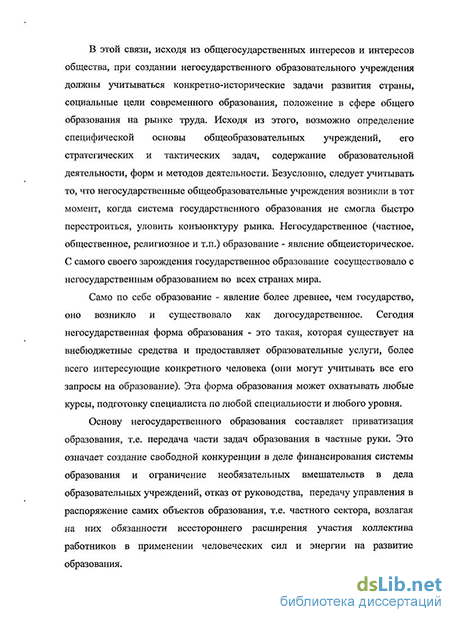 В этой связи, исходя из общегосударственных интересов и интересов общества, при создании негосударственного образовательного учреждения должны учитываться конкретно-исторические задачи развития страны, социальные цели современного образования, положение в сфере общего образования на рынке труда. Исходя из этого, возможно определение специфической основы общеобразовательных учреждений, его стратегических и тактических задач, содержание образовательной деятельности, форм и методов деятельности. Безусловно, следует учитывать то, что негосударственные общеобразовательные учреждения возникли в тот момент, когда система государственного образования не смогла быстро перестроиться, уловить конъюнктуру рынка. Негосударственное (частное, общественное, религиозное и т.п.) образование - явление общеисторическое. С самого своего зарождения государственное образование сосуществовало с негосударственным образованием во всех странах мира.

Само по себе образование - явление более древнее, чем государство, оно возникло и существовало как догосударственное. Сегодня негосударственная форма образования - это такая, которая существует на внебюджетные средства и предоставляет образовательные услуги, более всего интересующие конкретного человека (они могут учитывать все его запросы на образование). Эта форма образования может охватывать любые курсы, подготовку специалиста по любой специальности и любого уровня.

Основу негосударственного образования составляет приватизация образования, т.е. передача части задач образования в частные руки. Это означает создание свободной конкуренции в деле финансирования системы образования и ограничение необязательных вмешательств в дела образовательных учреждений, отказ от руководства, передачу управления в распоряжение самих объектов образования, т.е. частного сектора, возлагая на них обязанности всестороннего расширения участия коллектива работников в применении человеческих сил и энергии на развитие образования.

dsLib.net
библиотека диссертаций